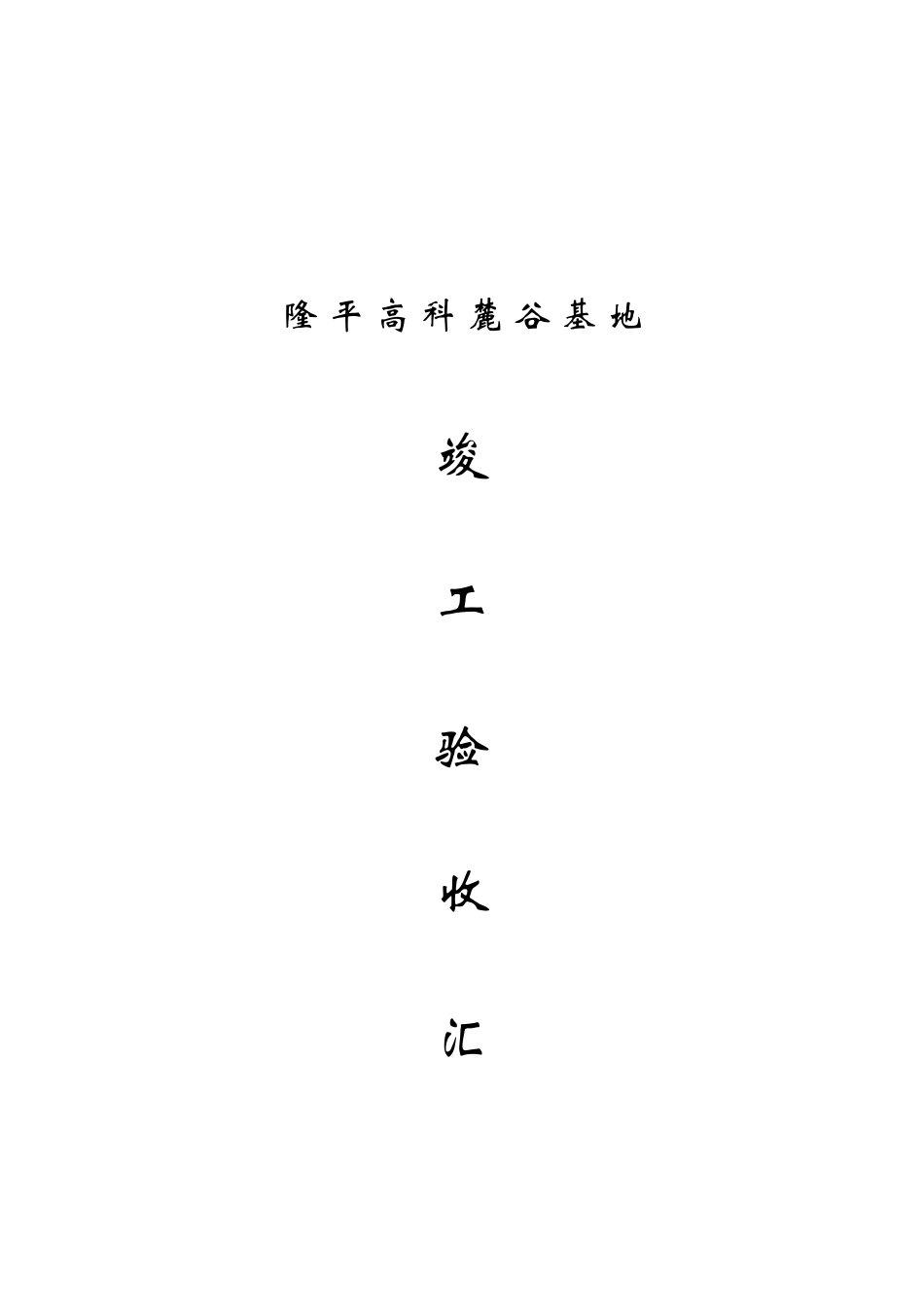 隆平高科麓谷基地

竣

工

验

收

汇